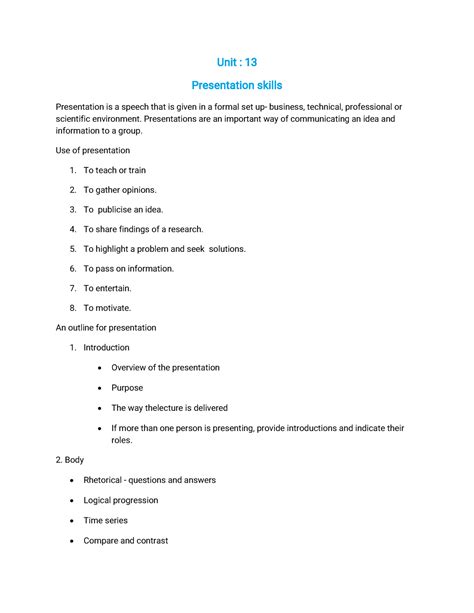 Unit : 13

Presentation skills

Presentation is a speech that is given in a formal set up- business, technical, professional or scientific environment. Presentations are an important way of communicating an idea and information to a group.

Use of presentation

1. To teach or train
2. To gather opinions.
3. To publicise an idea.
4. To share findings of a research.
5. To highlight a problem and seek solutions.
6. To pass on information.
7. To entertain.
8. To motivate.

An outline for presentation

1. Introduction
 • Overview of the presentation
 • Purpose
 • The way thelecture is delivered
 • If more than one person is presenting, provide introductions and indicate their roles.

2. Body
 • Rhetorical - questions and answers
 • Logical progression
 • Time series
 • Compare and contrast